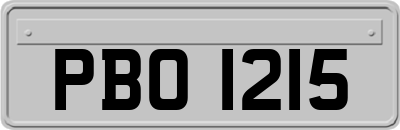 PBO 1215